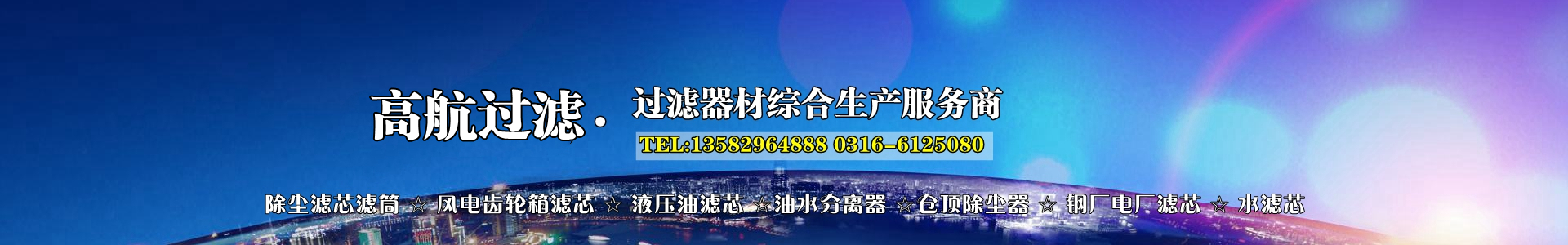 高航过滤 · 过滤器材综合生产服务商

TEL:13582964888 0316-6125080

除尘滤芯滤筒 ☆ 风电齿轮箱滤芯 ☆ 液压油滤芯 ☆ 油水分离器 ☆ 仓顶除尘器 ☆ 钢厂电厂滤芯 ☆ 水滤芯